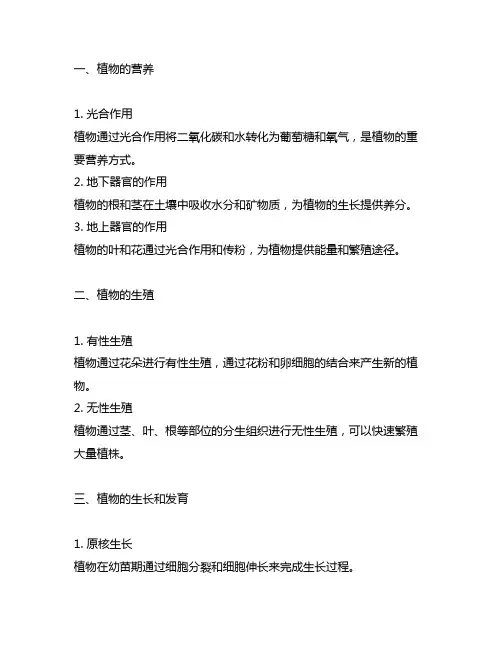 一、植物的营养

1. 光合作用
植物通过光合作用将二氧化碳和水转化为葡萄糖和氧气，是植物的重要营养方式。
2. 地下器官的作用
植物的根和茎在土壤中吸收水分和矿物质，为植物的生长提供养分。
3. 地上器官的作用
植物的叶和花通过光合作用和传粉，为植物提供能量和繁殖途径。

二、植物的生殖

1. 有性生殖
植物通过花朵进行有性生殖，通过花粉和卵细胞的结合来产生新的植物。
2. 无性生殖
植物通过茎、叶、根等部位的分生组织进行无性生殖，可以快速繁殖大量植株。

三、植物的生长和发育

1. 原核生长
植物在幼苗期通过细胞分裂和细胞伸长来完成生长过程。